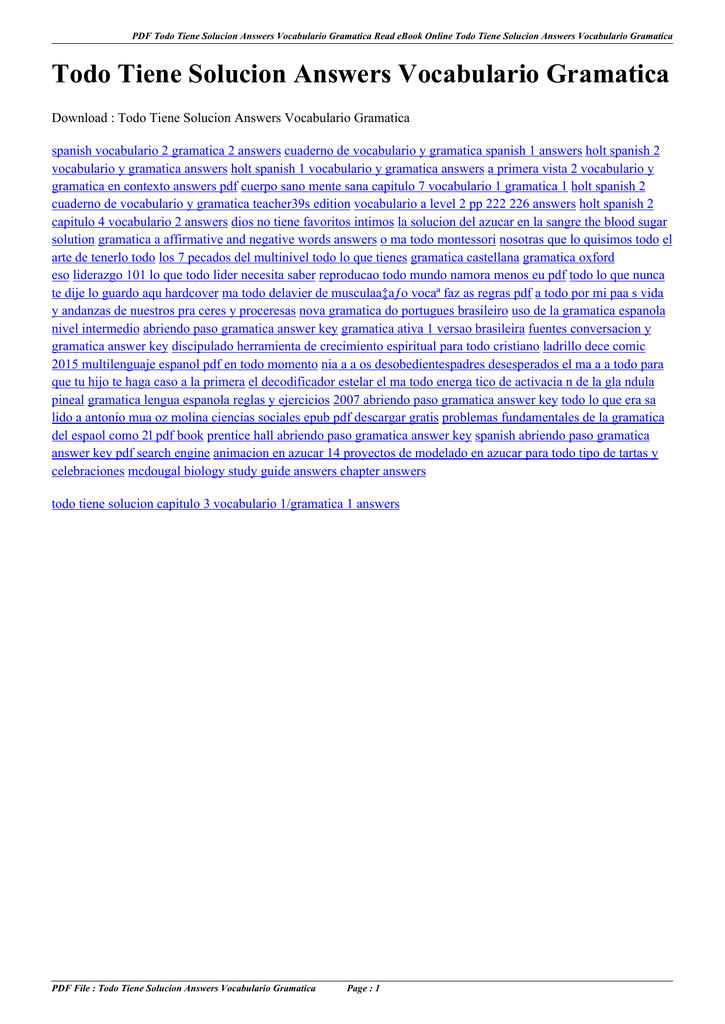 PDF Todo Tiene Solucion Answers Vocabulario Gramatica Read eBook Online Todo Tiene Solucion Answers Vocabulario Gramatica

Todo Tiene Solucion Answers Vocabulario Gramatica

Download : Todo Tiene Solucion Answers Vocabulario Gramatica

spanish vocabulario 2 gramatica 2 answers cuaderno de vocabulario y gramatica spanish 1 answers holt spanish 2 vocabulario y gramatica answers holt spanish 1 vocabulario y gramatica answers a primera vista 2 vocabulario y gramatica en contexto answers pdf cuerpo sano mente sana capitulo 7 vocabulario 1 gramatica 1 holt spanish 2 cuaderno de vocabulario y gramatica teacher39s edition vocabulario a level 2 pp 222 226 answers holt spanish 2 capitulo 4 vocabulario 2 answers dios no tiene favoritos intimos la solucion del azucar en la sangre the blood sugar solution gramatica a affirmative and negative words answers o ma todo montessori nosotras que lo quisimos todo el arte de tenerlo todo los 7 pecados del multinivel todo lo que tienes gramatica castellana gramatica oxford eso liderazgo 101 lo que todo lider necesita saber reproducao todo mundo namora menos eu pdf todo lo que nunca te dije lo guardo aqu hardcover ma todo delavier de musculaa‡aƒo vocaª faz as regras pdf a todo por mi paa s vida y andanzas de nuestros pra ceres y proceresas nova gramatica do portugues brasileiro uso de la gramatica espanola nivel intermedio abriendo paso gramatica answer key gramatica ativa 1 versao brasileira fuentes conversacion y gramatica answer key discipulado herramienta de crecimiento espiritual para todo cristiano ladrillo dece comic 2015 multilenguaje espanol pdf en todo momento nia a a os desobedientespadres desesperados el ma a a todo para que tu hijo te haga caso a la primera el decodificador estelar el ma todo energa tico de activacia n de la gla ndula pineal gramatica lengua espanola reglas y ejercicios 2007 abriendo paso gramatica answer key todo lo que era sa lido a antonio mua oz molina ciencias sociales epub pdf descargar gratis problemas fundamentales de la gramatica del espaol como 2l pdf book prentice hall abriendo paso gramatica answer key spanish abriendo paso gramatica answer key pdf search engine animacion en azucar 14 proyectos de modelado en azucar para todo tipo de tartas y celebraciones mcdougal biology study guide answers chapter answers

todo tiene solucion capitulo 3 vocabulario 1/gramatica 1 answers

PDF File : Todo Tiene Solucion Answers Vocabulario Gramatica Page : 1